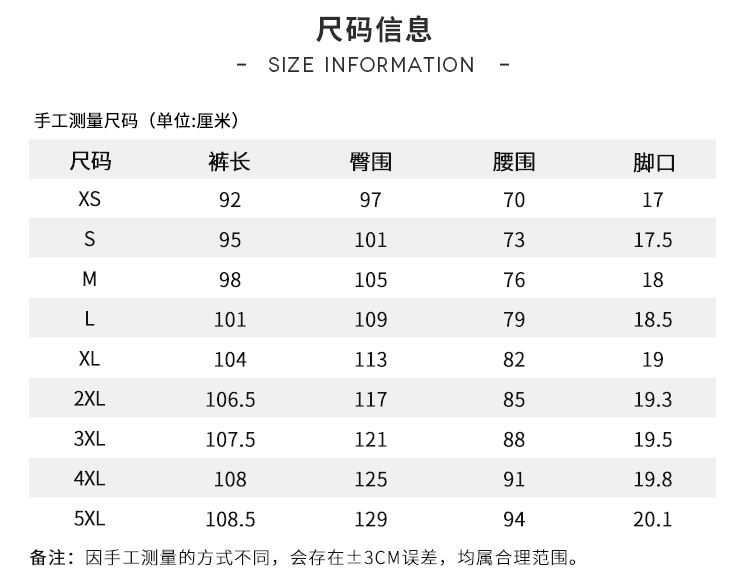 尺码信息

- SIZE INFORMATION -

手工测量尺码（单位:厘米）

| 尺码 | 裤长 | 臀围 | 腰围 | 脚口 |
|---|---|---|---|---|
| XS | 92 | 97 | 70 | 17 |
| S | 95 | 101 | 73 | 17.5 |
| M | 98 | 105 | 76 | 18 |
| L | 101 | 109 | 79 | 18.5 |
| XL | 104 | 113 | 82 | 19 |
| 2XL | 106.5 | 117 | 85 | 19.3 |
| 3XL | 107.5 | 121 | 88 | 19.5 |
| 4XL | 108 | 125 | 91 | 19.8 |
| 5XL | 108.5 | 129 | 94 | 20.1 |

备注：因手工测量的方式不同，会存在±3CM误差，均属合理范围。